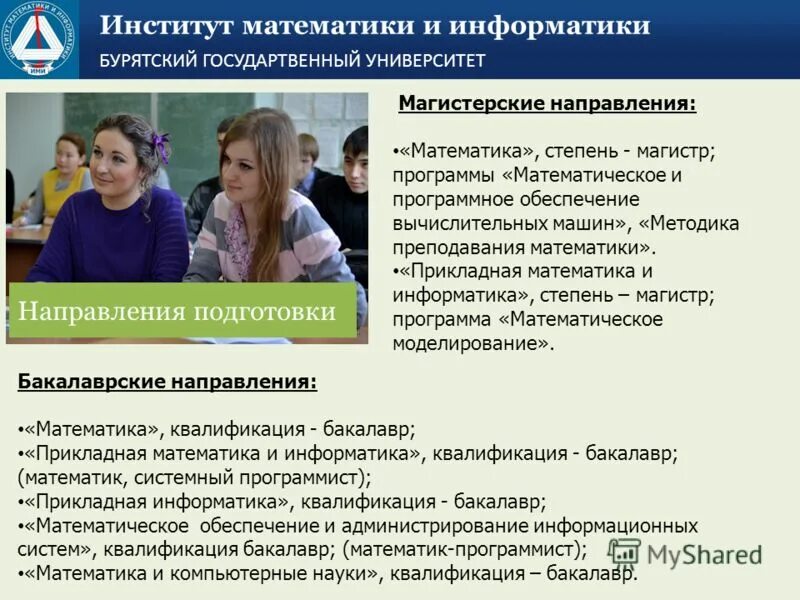 ИНСТИТУТ МАТЕМАТИКИ И ИНФОРМАТИКИ
ИМИ

Институт математики и информатики

БУРЯТСКИЙ ГОСУДАРТВЕННЫЙ УНИВЕРСИТЕТ

Направления подготовки

Магистерские направления:

•«Математика», степень - магистр; программы «Математическое и программное обеспечение вычислительных машин», «Методика преподавания математики».
•«Прикладная математика и информатика», степень – магистр; программа «Математическое моделирование».

Бакалаврские направления:

•«Математика», квалификация - бакалавр;
•«Прикладная математика и информатика», квалификация - бакалавр; (математик, системный программист);
•«Прикладная информатика», квалификация - бакалавр;
•«Математическое обеспечение и администрирование информационных систем», квалификация бакалавр; (математик-программист);
•«Математика и компьютерные науки», квалификация – бакалавр.

MyShared